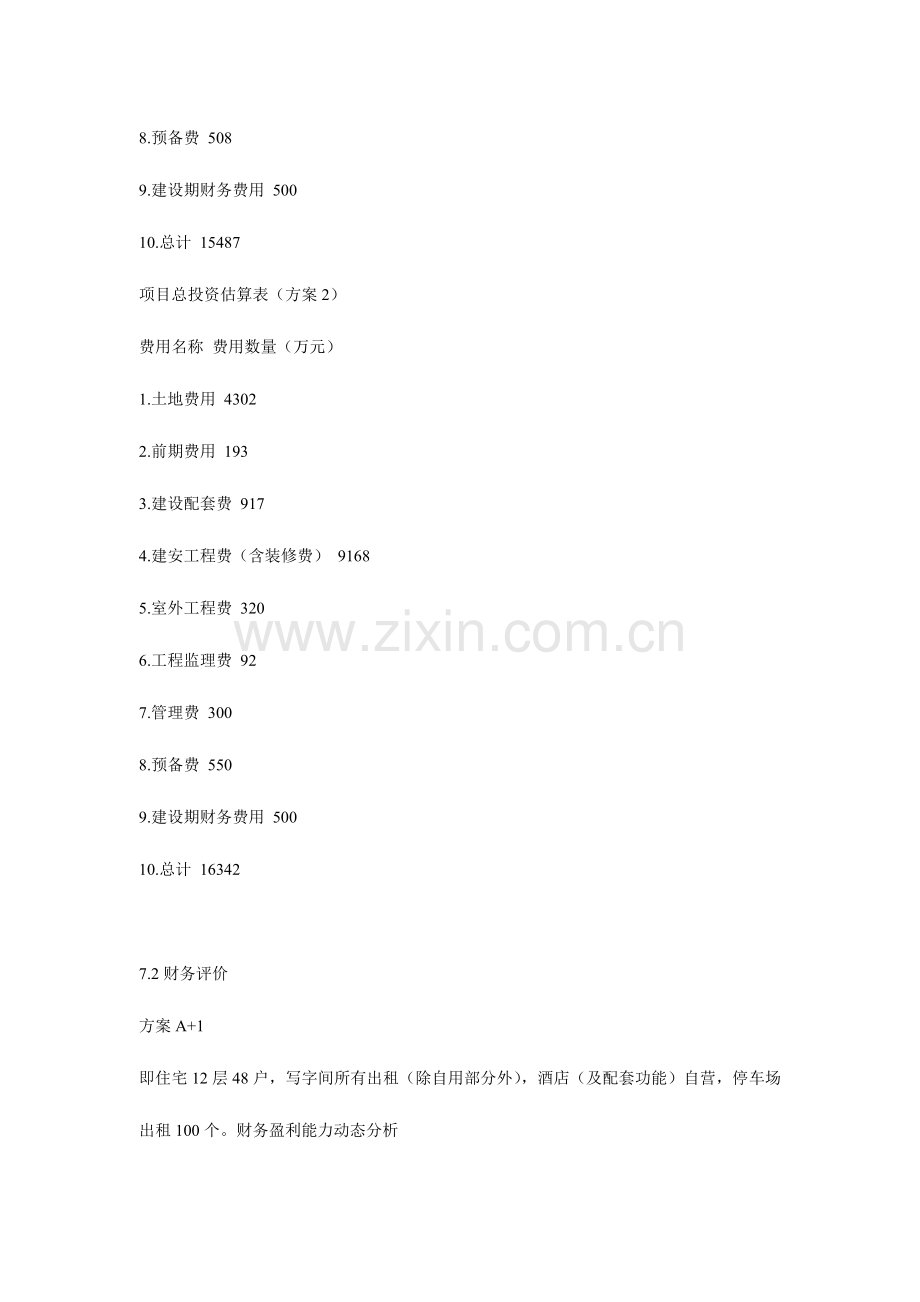 8.预备费 508

9.建设期财务费用 500

10.总计 15487

项目总投资估算表（方案2）

费用名称 费用数量（万元）

1.土地费用 4302

2.前期费用 193

3.建设配套费 917

4.建安工程费（含装修费） 9168

5.室外工程费 320

6.工程监理费 92

7.管理费 300

8.预备费 550

9.建设期财务费用 500

10.总计 16342

7.2财务评价

方案A+1

即住宅12层48户，写字间所有出租（除自用部分外），酒店（及配套功能）自营，停车场出租100个。财务盈利能力动态分析

www.zixin.com.cn